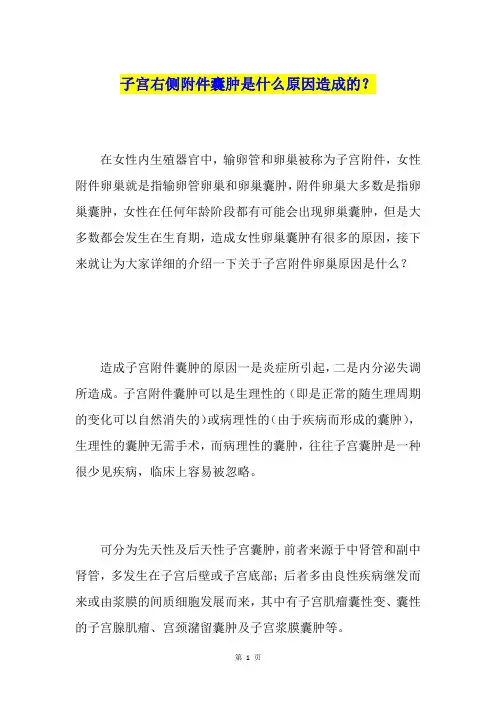 子宫右侧附件囊肿是什么原因造成的？

在女性内生殖器官中，输卵管和卵巢被称为子宫附件，女性附件卵巢就是指输卵管卵巢和卵巢囊肿，附件卵巢大多数是指卵巢囊肿，女性在任何年龄阶段都有可能会出现卵巢囊肿，但是大多数都会发生在生育期，造成女性卵巢囊肿有很多的原因，接下来就让为大家详细的介绍一下关于子宫附件卵巢原因是什么？

造成子宫附件囊肿的原因一是炎症所引起，二是内分泌失调所造成。子宫附件囊肿可以是生理性的（即是正常的随生理周期的变化可以自然消失的）或病理性的（由于疾病而形成的囊肿），生理性的囊肿无需手术，而病理性的囊肿，往往子宫囊肿是一种很少见疾病，临床上容易被忽略。

可分为先天性及后天性子宫囊肿，前者来源于中肾管和副中肾管，多发生在子宫后壁或子宫底部；后者多由良性疾病继发而来或由浆膜的间质细胞发展而来，其中有子宫肌瘤囊性变、囊性的子宫腺肌瘤、宫颈潴留囊肿及子宫浆膜囊肿等。

第 1 页